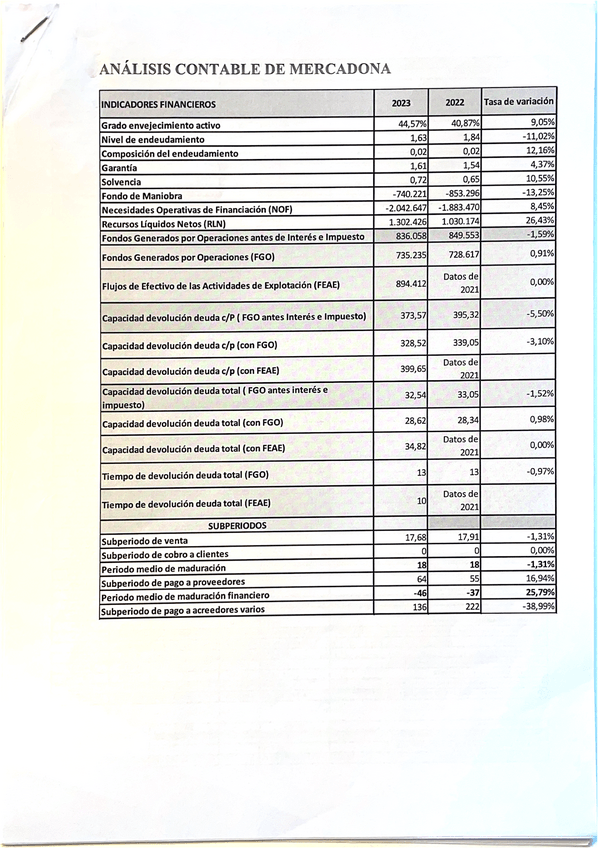 ANÁLISIS CONTABLE DE MERCADONA

| INDICADORES FINANCIEROS | 2023 | 2022 | Tasa de variación |
|---|---|---|---|
| Grado envejecimiento activo | 44,57% | 40,87% | 9,05% |
| Nivel de endeudamiento | 1,63 | 1,84 | -11,02% |
| Composición del endeudamiento | 0,02 | 0,02 | 12,16% |
| Garantía | 1,61 | 1,54 | 4,37% |
| Solvencia | 0,72 | 0,65 | 10,55% |
| Fondo de Maniobra | -740.221 | -853.296 | -13,25% |
| Necesidades Operativas de Financiación (NOF) | -2.042.647 | -1.883.470 | 8,45% |
| Recursos Líquidos Netos (RLN) | 1.302.426 | 1.030.174 | 26,43% |
| Fondos Generados por Operaciones antes de Interés e Impuesto | 836.058 | 849.553 | -1,59% |
| Fondos Generados por Operaciones (FGO) | 735.235 | 728.617 | 0,91% |
| Flujos de Efectivo de las Actividades de Explotación (FEAE) | 894.412 | Datos de 2021 | 0,00% |
| Capacidad devolución deuda c/P ( FGO antes Interés e Impuesto) | 373,57 | 395,32 | -5,50% |
| Capacidad devolución deuda c/p (con FGO) | 328,52 | 339,05 | -3,10% |
| Capacidad devolución deuda c/p (con FEAE) | 399,65 | Datos de 2021 | |
| Capacidad devolución deuda total ( FGO antes interés e impuesto) | 32,54 | 33,05 | -1,52% |
| Capacidad devolución deuda total (con FGO) | 28,62 | 28,34 | 0,98% |
| Capacidad devolución deuda total (con FEAE) | 34,82 | Datos de 2021 | 0,00% |
| Tiempo de devolución deuda total (FGO) | 13 | 13 | -0,97% |
| Tiempo de devolución deuda total (FEAE) | 10 | Datos de 2021 | |
| SUBPERIODOS | | | |
| Subperiodo de venta | 17,68 | 17,91 | -1,31% |
| Subperiodo de cobro a clientes | 0 | 0 | 0,00% |
| Periodo medio de maduración | 18 | 18 | -1,31% |
| Subperiodo de pago a proveedores | 64 | 55 | 16,94% |
| Periodo medio de maduración financiero | -46 | -37 | 25,79% |
| Subperiodo de pago a acreedores varios | 136 | 222 | -38,99% |